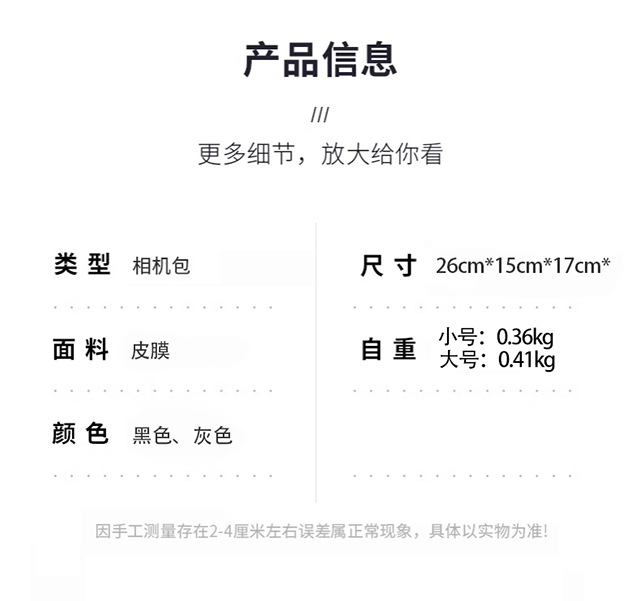 产品信息

///

更多细节，放大给你看

类型 相机包

面料 皮膜

颜色 黑色、灰色

尺寸 26cm*15cm*17cm*

自重 小号：0.36kg
大号：0.41kg

因手工测量存在2-4厘米左右误差属正常现象，具体以实物为准!